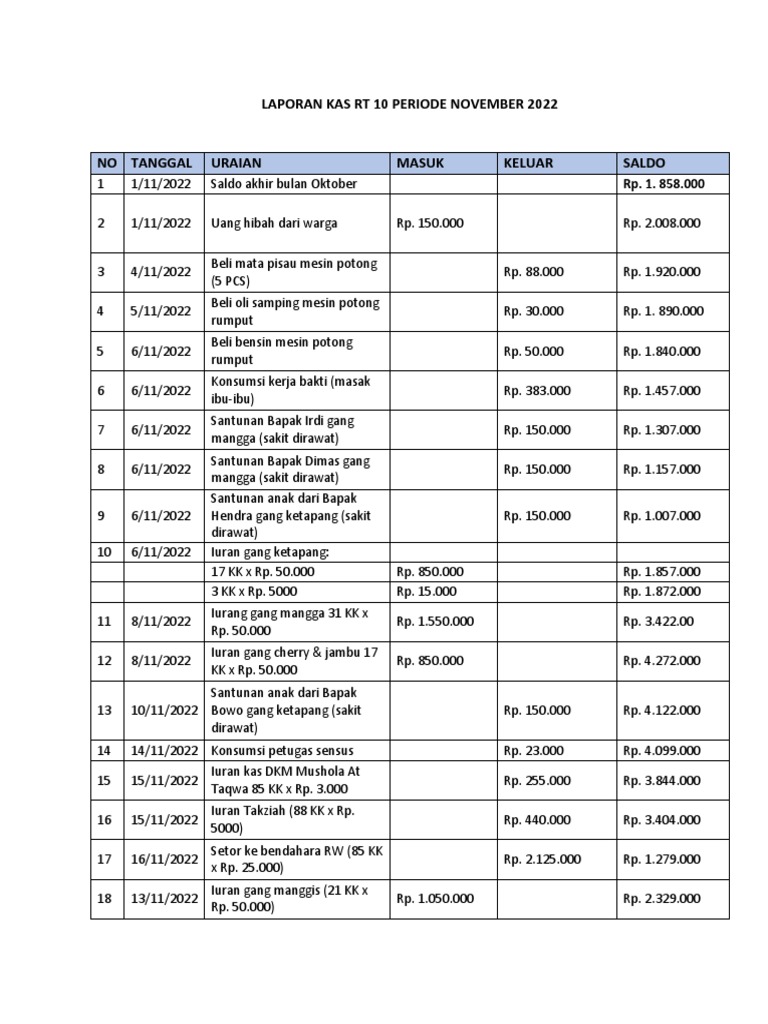 LAPORAN KAS RT 10 PERIODE NOVEMBER 2022

| NO | TANGGAL | URAIAN | MASUK | KELUAR | SALDO |
|---|---|---|---|---|---|
| 1 | 1/11/2022 | Saldo akhir bulan Oktober | | | Rp. 1. 858.000 |
| 2 | 1/11/2022 | Uang hibah dari warga | Rp. 150.000 | | Rp. 2.008.000 |
| 3 | 4/11/2022 | Beli mata pisau mesin potong (5 PCS) | | Rp. 88.000 | Rp. 1.920.000 |
| 4 | 5/11/2022 | Beli oli samping mesin potong rumput | | Rp. 30.000 | Rp. 1. 890.000 |
| 5 | 6/11/2022 | Beli bensin mesin potong rumput | | Rp. 50.000 | Rp. 1.840.000 |
| 6 | 6/11/2022 | Konsumsi kerja bakti (masak ibu-ibu) | | Rp. 383.000 | Rp. 1.457.000 |
| 7 | 6/11/2022 | Santunan Bapak Irdi gang mangga (sakit dirawat) | | Rp. 150.000 | Rp. 1.307.000 |
| 8 | 6/11/2022 | Santunan Bapak Dimas gang mangga (sakit dirawat) | | Rp. 150.000 | Rp. 1.157.000 |
| 9 | 6/11/2022 | Santunan anak dari Bapak Hendra gang ketapang (sakit dirawat) | | Rp. 150.000 | Rp. 1.007.000 |
| 10 | 6/11/2022 | Iuran gang ketapang: | | | |
| | | 17 KK x Rp. 50.000 | Rp. 850.000 | | Rp. 1.857.000 |
| | | 3 KK x Rp. 5000 | Rp. 15.000 | | Rp. 1.872.000 |
| 11 | 8/11/2022 | Iurang gang mangga 31 KK x Rp. 50.000 | Rp. 1.550.000 | | Rp. 3.422.00 |
| 12 | 8/11/2022 | Iuran gang cherry & jambu 17 KK x Rp. 50.000 | Rp. 850.000 | | Rp. 4.272.000 |
| 13 | 10/11/2022 | Santunan anak dari Bapak Bowo gang ketapang (sakit dirawat) | | Rp. 150.000 | Rp. 4.122.000 |
| 14 | 14/11/2022 | Konsumsi petugas sensus | | Rp. 23.000 | Rp. 4.099.000 |
| 15 | 15/11/2022 | Iuran kas DKM Mushola At Taqwa 85 KK x Rp. 3.000 | | Rp. 255.000 | Rp. 3.844.000 |
| 16 | 15/11/2022 | Iuran Takziah (88 KK x Rp. 5000) | | Rp. 440.000 | Rp. 3.404.000 |
| 17 | 16/11/2022 | Setor ke bendahara RW (85 KK x Rp. 25.000) | | Rp. 2.125.000 | Rp. 1.279.000 |
| 18 | 13/11/2022 | Iuran gang manggis (21 KK x Rp. 50.000) | Rp. 1.050.000 | | Rp. 2.329.000 |